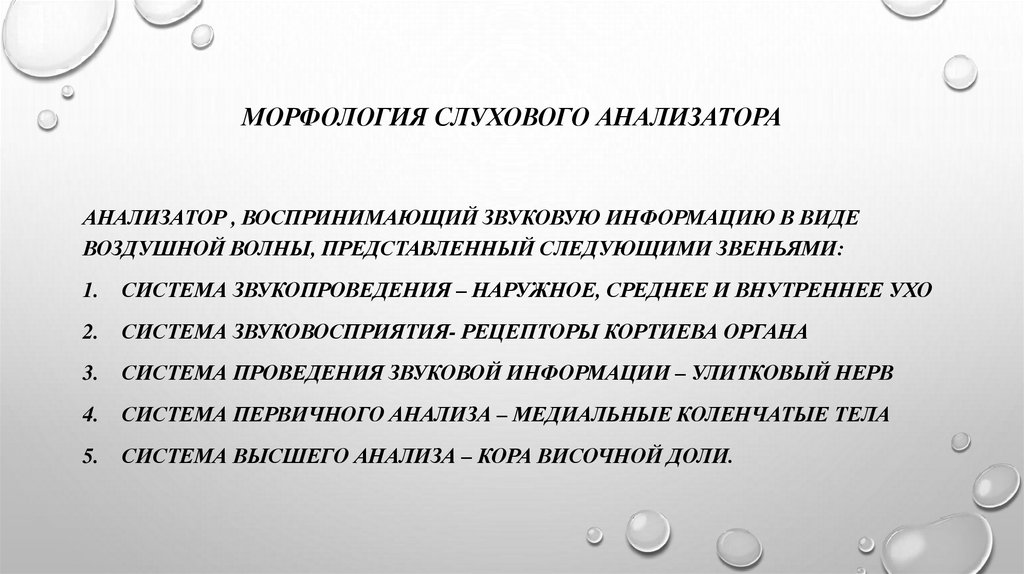 МОРФОЛОГИЯ СЛУХОВОГО АНАЛИЗАТОРА

АНАЛИЗАТОР , ВОСПРИНИМАЮЩИЙ ЗВУКОВУЮ ИНФОРМАЦИЮ В ВИДЕ ВОЗДУШНОЙ ВОЛНЫ, ПРЕДСТАВЛЕННЫЙ СЛЕДУЮЩИМИ ЗВЕНЬЯМИ:

1. СИСТЕМА ЗВУКОПРОВЕДЕНИЯ – НАРУЖНОЕ, СРЕДНЕЕ И ВНУТРЕННЕЕ УХО
2. СИСТЕМА ЗВУКОВОСПРИЯТИЯ- РЕЦЕПТОРЫ КОРТИЕВА ОРГАНА
3. СИСТЕМА ПРОВЕДЕНИЯ ЗВУКОВОЙ ИНФОРМАЦИИ – УЛИТКОВЫЙ НЕРВ
4. СИСТЕМА ПЕРВИЧНОГО АНАЛИЗА – МЕДИАЛЬНЫЕ КОЛЕНЧАТЫЕ ТЕЛА
5. СИСТЕМА ВЫСШЕГО АНАЛИЗА – КОРА ВИСОЧНОЙ ДОЛИ.